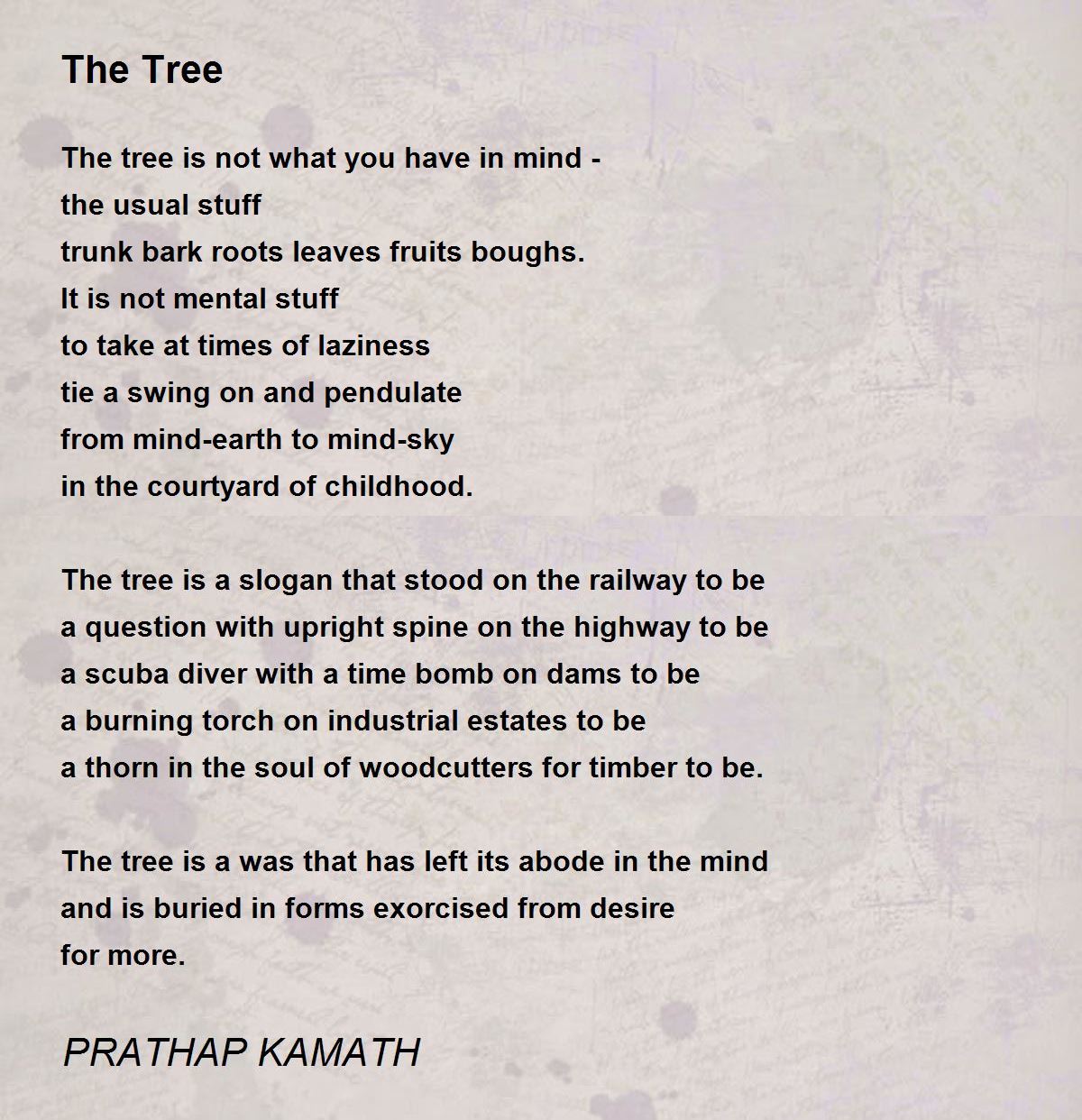 The Tree

The tree is not what you have in mind -
the usual stuff
trunk bark roots leaves fruits boughs.
It is not mental stuff
to take at times of laziness
tie a swing on and pendulate
from mind-earth to mind-sky
in the courtyard of childhood.

The tree is a slogan that stood on the railway to be
a question with upright spine on the highway to be
a scuba diver with a time bomb on dams to be
a burning torch on industrial estates to be
a thorn in the soul of woodcutters for timber to be.

The tree is a was that has left its abode in the mind
and is buried in forms exorcised from desire
for more.

PRATHAP KAMATH